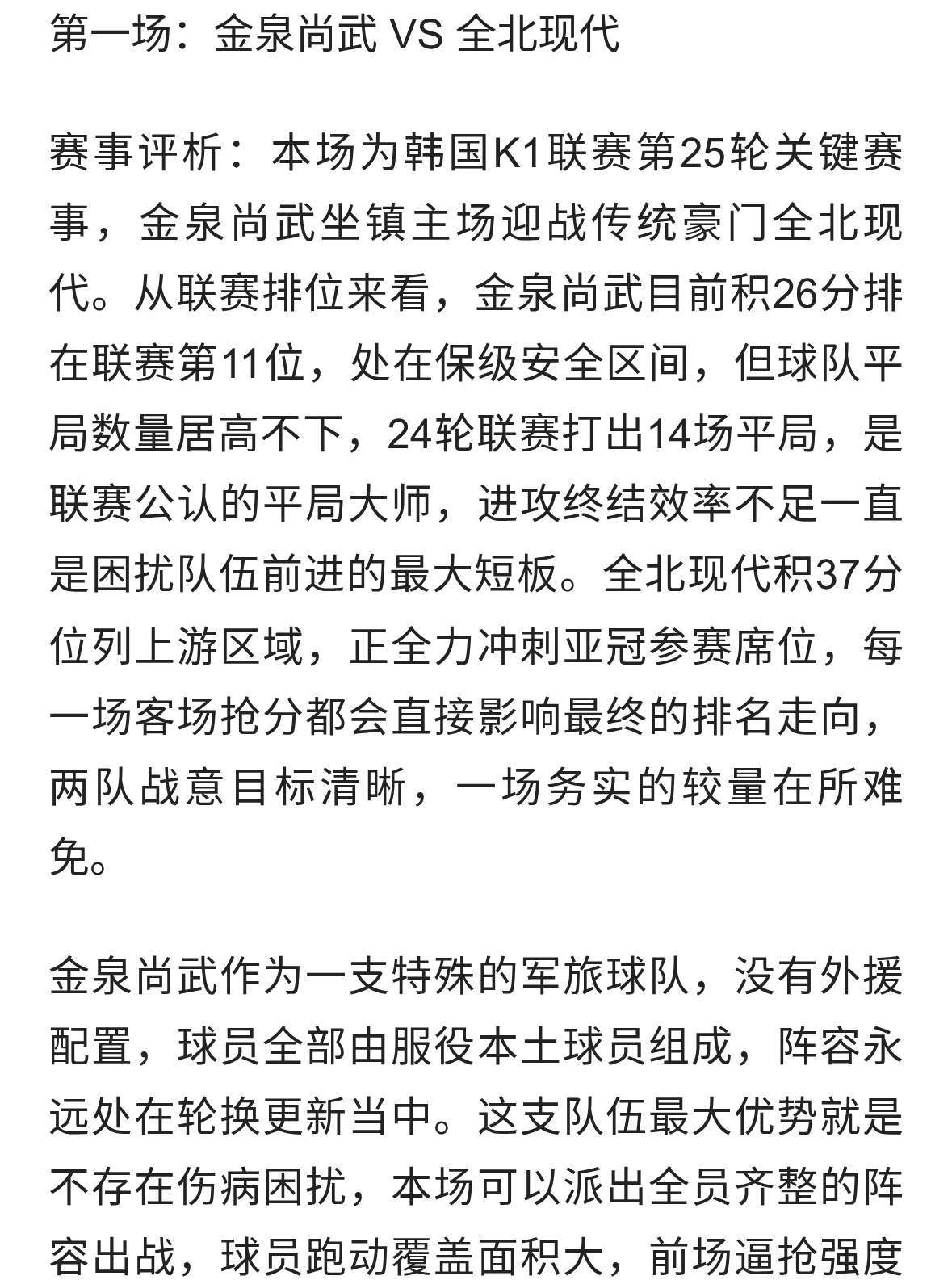 第一场：金泉尚武 VS 全北现代

赛事评析：本场为韩国K1联赛第25轮关键赛事，金泉尚武坐镇主场迎战传统豪门全北现代。从联赛排位来看，金泉尚武目前积26分排在联赛第11位，处在保级安全区间，但球队平局数量居高不下，24轮联赛打出14场平局，是联赛公认的平局大师，进攻终结效率不足一直是困扰队伍前进的最大短板。全北现代积37分位列上游区域，正全力冲刺亚冠参赛席位，每一场客场抢分都会直接影响最终的排名走向，两队战意目标清晰，一场务实的较量在所难免。

金泉尚武作为一支特殊的军旅球队，没有外援配置，球员全部由服役本土球员组成，阵容永远处在轮换更新当中。这支队伍最大优势就是不存在伤病困扰，本场可以派出全员齐整的阵容出战，球员跑动覆盖面积大，前场逼抢强度